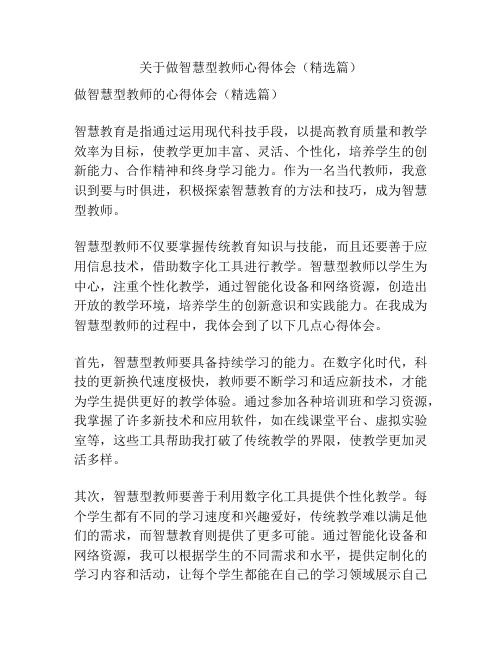 关于做智慧型教师心得体会（精选篇）

做智慧型教师的心得体会（精选篇）

智慧教育是指通过运用现代科技手段，以提高教育质量和教学效率为目标，使教学更加丰富、灵活、个性化，培养学生的创新能力、合作精神和终身学习能力。作为一名当代教师，我意识到要与时俱进，积极探索智慧教育的方法和技巧，成为智慧型教师。

智慧型教师不仅要掌握传统教育知识与技能，而且还要善于应用信息技术，借助数字化工具进行教学。智慧型教师以学生为中心，注重个性化教学，通过智能化设备和网络资源，创造出开放的教学环境，培养学生的创新意识和实践能力。在我成为智慧型教师的过程中，我体会到了以下几点心得体会。

首先，智慧型教师要具备持续学习的能力。在数字化时代，科技的更新换代速度极快，教师要不断学习和适应新技术，才能为学生提供更好的教学体验。通过参加各种培训班和学习资源，我掌握了许多新技术和应用软件，如在线课堂平台、虚拟实验室等，这些工具帮助我打破了传统教学的界限，使教学更加灵活多样。

其次，智慧型教师要善于利用数字化工具提供个性化教学。每个学生都有不同的学习速度和兴趣爱好，传统教学难以满足他们的需求，而智慧教育则提供了更多可能。通过智能化设备和网络资源，我可以根据学生的不同需求和水平，提供定制化的学习内容和活动，让每个学生都能在自己的学习领域展示自己